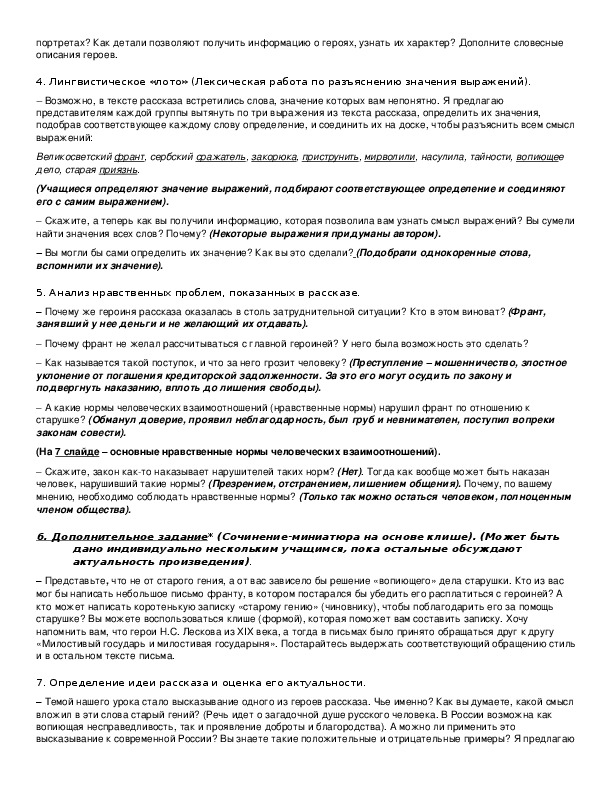 портретах? Как детали позволяют получить информацию о героях, узнать их характер? Дополните словесные описания героев.

4. Лингвистическое «лото» (Лексическая работа по разъяснению значения выражений).

– Возможно, в тексте рассказа встретились слова, значение которых вам непонятно. Я предлагаю представителям каждой группы вытянуть по три выражения из текста рассказа, определить их значения, подобрав соответствующее каждому слову определение, и соединить их на доске, чтобы разъяснить всем смысл выражений:

Великосветский франт, сербский сражатель, закорюка, приструнить, мирволили, насулила, тайности, вопиющее дело, старая приязнь.

(Учащиеся определяют значение выражений, подбирают соответствующее определение и соединяют его с самим выражением).

– Скажите, а теперь как вы получили информацию, которая позволила вам узнать смысл выражений? Вы сумели найти значения всех слов? Почему? (Некоторые выражения придуманы автором).

– Вы могли бы сами определить их значение? Как вы это сделали? (Подобрали однокоренные слова, вспомнили их значение).

5. Анализ нравственных проблем, показанных в рассказе.

– Почему же героиня рассказа оказалась в столь затруднительной ситуации? Кто в этом виноват? (Франт, занявший у нее деньги и не желающий их отдавать).

– Почему франт не желал рассчитываться с главной героиней? У него была возможность это сделать?

– Как называется такой поступок, и что за него грозит человеку? (Преступление – мошенничество, злостное уклонение от погашения кредиторской задолженности. За это его могут осудить по закону и подвергнуть наказанию, вплоть до лишения свободы).

– А какие нормы человеческих взаимоотношений (нравственные нормы) нарушил франт по отношению к старушке? (Обманул доверие, проявил неблагодарность, был груб и невнимателен, поступил вопреки законам совести).

(На 7 слайде – основные нравственные нормы человеческих взаимоотношений).

– Скажите, закон как-то наказывает нарушителей таких норм? (Нет). Тогда как вообще может быть наказан человек, нарушивший такие нормы? (Презрением, отстранением, лишением общения). Почему, по вашему мнению, необходимо соблюдать нравственные нормы? (Только так можно остаться человеком, полноценным членом общества).

6. Дополнительное задание* (Сочинение-миниатюра на основе клише). (Может быть дано индивидуально нескольким учащимся, пока остальные обсуждают актуальность произведения).

– Представьте, что не от старого гения, а от вас зависело бы решение «вопиющего» дела старушки. Кто из вас мог бы написать небольшое письмо франту, в котором постарался бы убедить его расплатиться с героиней? А кто может написать коротенькую записку «старому гению» (чиновнику), чтобы поблагодарить его за помощь старушке? Вы можете воспользоваться клише (формой), которая поможет вам составить записку. Хочу напомнить вам, что герои Н.С. Лескова из XIX века, а тогда в письмах было принято обращаться друг к другу «Милостивый государь и милостивая государыня». Постарайтесь выдержать соответствующий обращению стиль и в остальном тексте письма.

7. Определение идеи рассказа и оценка его актуальности.

– Темой нашего урока стало высказывание одного из героев рассказа. Чье именно? Как вы думаете, какой смысл вложил в эти слова старый гений? (Речь идет о загадочной душе русского человека. В России возможна как вопиющая несправедливость, так и проявление доброты и благородства). А можно ли применить это высказывание к современной России? Вы знаете такие положительные и отрицательные примеры? Я предлагаю